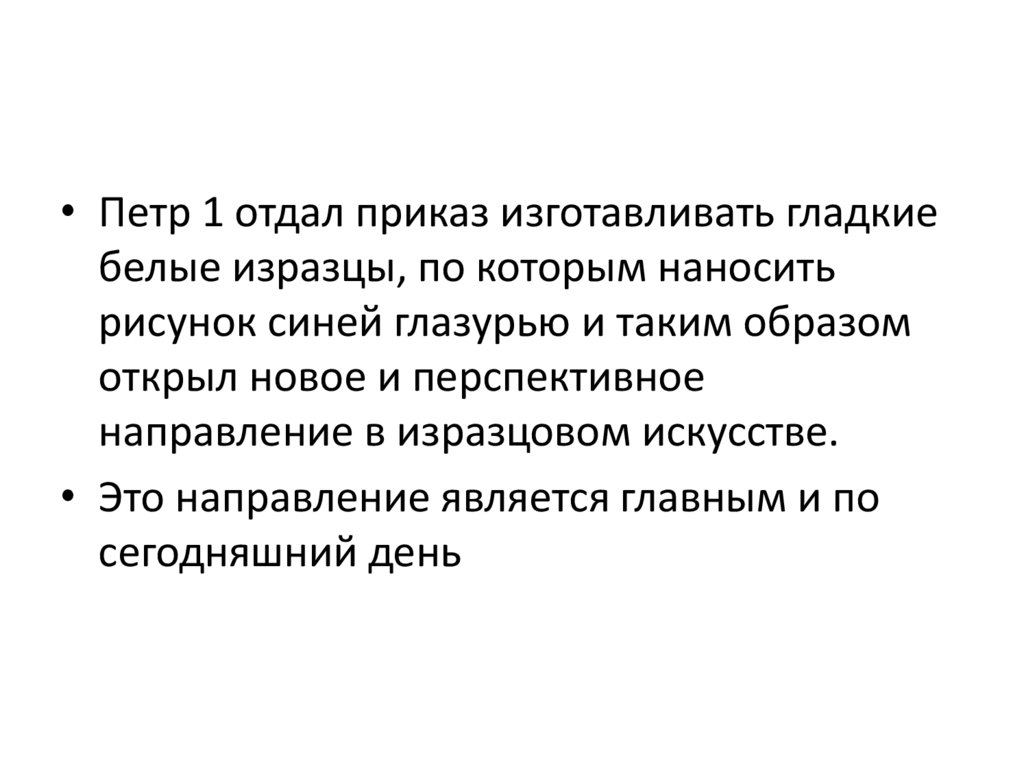 • Петр 1 отдал приказ изготавливать гладкие белые изразцы, по которым наносить рисунок синей глазурью и таким образом открыл новое и перспективное направление в изразцовом искусстве.

• Это направление является главным и по сегодняшний день